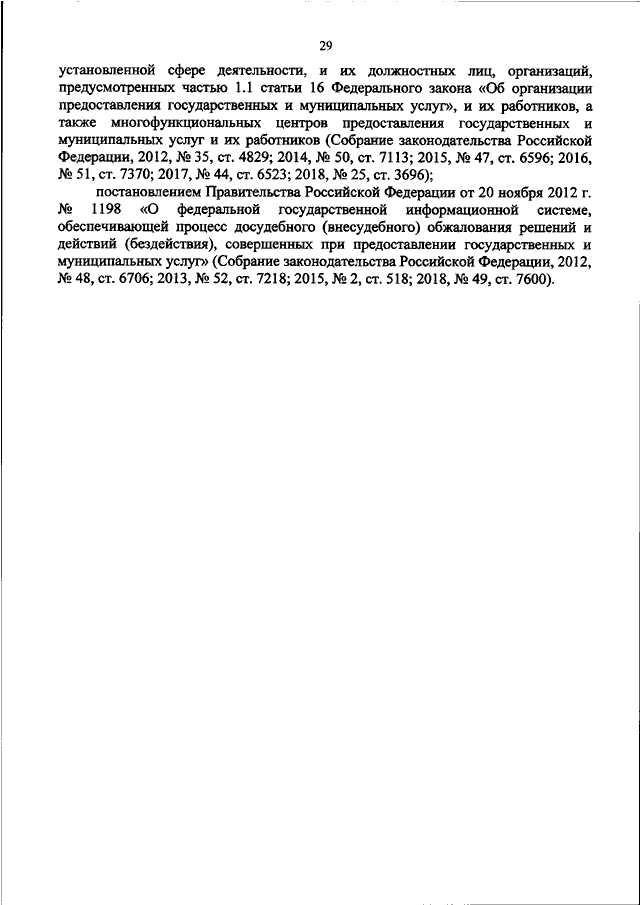 29

установленной сфере деятельности, и их должностных лиц, организаций, предусмотренных частью 1.1 статьи 16 Федерального закона «Об организации предоставления государственных и муниципальных услуг», и их работников, а также многофункциональных центров предоставления государственных и муниципальных услуг и их работников (Собрание законодательства Российской Федерации, 2012, № 35, ст. 4829; 2014, № 50, ст. 7113; 2015, № 47, ст. 6596; 2016, № 51, ст. 7370; 2017, № 44, ст. 6523; 2018, № 25, ст. 3696);

постановлением Правительства Российской Федерации от 20 ноября 2012 г. № 1198 «О федеральной государственной информационной системе, обеспечивающей процесс досудебного (внесудебного) обжалования решений и действий (бездействия), совершенных при предоставлении государственных и муниципальных услуг» (Собрание законодательства Российской Федерации, 2012, № 48, ст. 6706; 2013, № 52, ст. 7218; 2015, № 2, ст. 518; 2018, № 49, ст. 7600).